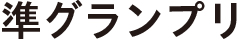 準グランプリ